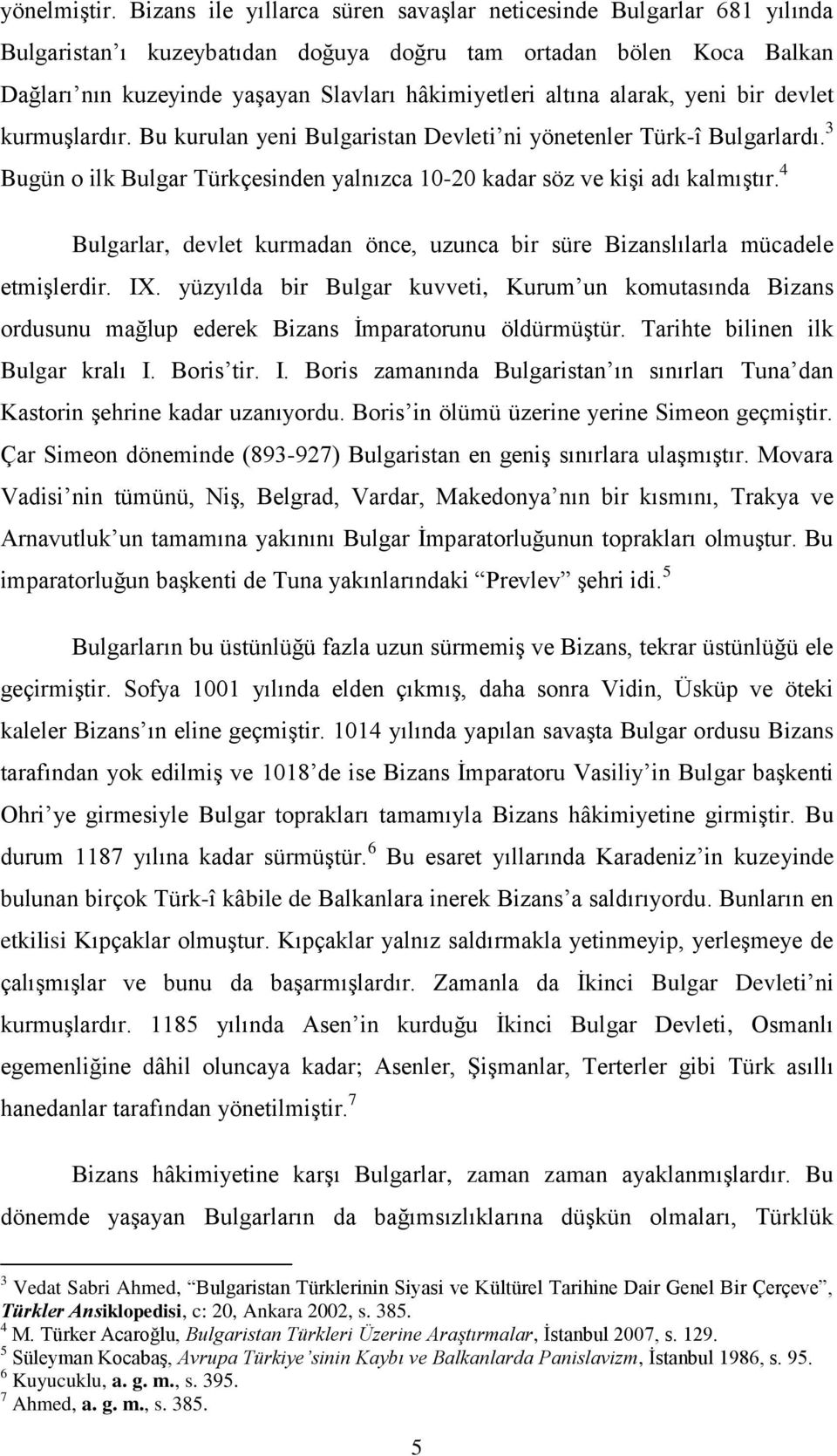 yönelmiştir. Bizans ile yıllarca süren savaşlar neticesinde Bulgarlar 681 yılında Bulgaristan'ı kuzeybatıdan doğuya doğru tam ortadan bölen Koca Balkan Dağları'nın kuzeyinde yaşayan Slavları hâkimiyetleri altına alarak, yeni bir devlet kurmuşlardır. Bu kurulan yeni Bulgaristan Devleti'ni yönetenler Türk-î Bulgarlardı.$^3$ Bugün o ilk Bulgar Türkçesinden yalnızca 10-20 kadar söz ve kişi adı kalmıştır.$^4$

Bulgarlar, devlet kurmadan önce, uzunca bir süre Bizanslılarla mücadele etmişlerdir. IX. yüzyılda bir Bulgar kuvveti, Kurum'un komutasında Bizans ordusunu mağlup ederek Bizans İmparatorunu öldürmüştür. Tarihte bilinen ilk Bulgar kralı I. Boris'tir. I. Boris zamanında Bulgaristan'ın sınırları Tuna'dan Kastorin şehrine kadar uzanıyordu. Boris'in ölümü üzerine yerine Simeon geçmiştir. Çar Simeon döneminde (893-927) Bulgaristan en geniş sınırlara ulaşmıştır. Movara Vadisi'nin tümünü, Niş, Belgrad, Vardar, Makedonya'nın bir kısmını, Trakya ve Arnavutluk'un tamamına yakınını Bulgar İmparatorluğunun toprakları olmuştur. Bu imparatorluğun başkenti de Tuna yakınlarındaki "Prevlev" şehri idi.$^5$

Bulgarların bu üstünlüğü fazla uzun sürmemiş ve Bizans, tekrar üstünlüğü ele geçirmiştir. Sofya 1001 yılında elden çıkmış, daha sonra Vidin, Üsküp ve öteki kaleler Bizans'ın eline geçmiştir. 1014 yılında yapılan savaşta Bulgar ordusu Bizans tarafından yok edilmiş ve 1018'de ise Bizans İmparatoru Vasiliy'in Bulgar başkenti Ohri'ye girmesiyle Bulgar toprakları tamamıyla Bizans hâkimiyetine girmiştir. Bu durum 1187 yılına kadar sürmüştür.$^6$ Bu esaret yıllarında Karadeniz'in kuzeyinde bulunan birçok Türk-î kâbile de Balkanlara inerek Bizans'a saldırıyordu. Bunların en etkilisi Kıpçaklar olmuştur. Kıpçaklar yalnız saldırmakla yetinmeyip, yerleşmeye de çalışmışlar ve bunu da başarmışlardır. Zamanla da İkinci Bulgar Devleti'ni kurmuşlardır. 1185 yılında Asen'in kurduğu İkinci Bulgar Devleti, Osmanlı egemenliğine dâhil oluncaya kadar; Asenler, Şişmanlar, Terterler gibi Türk asıllı hanedanlar tarafından yönetilmiştir.$^7$

Bizans hâkimiyetine karşı Bulgarlar, zaman zaman ayaklanmışlardır. Bu dönemde yaşayan Bulgarların da bağımsızlıklarına düşkün olmaları, Türklük

$^3$ Vedat Sabri Ahmed, "Bulgaristan Türklerinin Siyasi ve Kültürel Tarihine Dair Genel Bir Çerçeve", Türkler Ansiklopedisi, c: 20, Ankara 2002, s. 385.
$^4$ M. Türker Acaroğlu, Bulgaristan Türkleri Üzerine Araştırmalar, İstanbul 2007, s. 129.
$^5$ Süleyman Kocabaş, Avrupa Türkiye'sinin Kaybı ve Balkanlarda Panislavizm, İstanbul 1986, s. 95.
$^6$ Kuyucuklu, a. g. m., s. 395.
$^7$ Ahmed, a. g. m., s. 385.

5